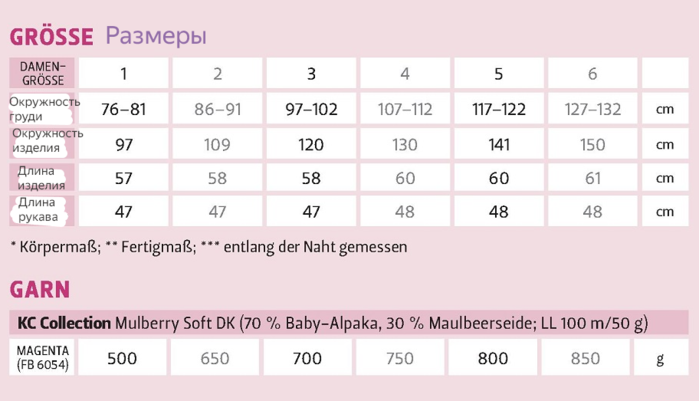 GRÖSSE Размеры

| DAMEN-GRÖSSE | 1 | 2 | 3 | 4 | 5 | 6 | |
|---|---|---|---|---|---|---|---|
| Окружность груди | 76–81 | 86–91 | 97–102 | 107–112 | 117–122 | 127–132 | cm |
| Окружность изделия | 97 | 109 | 120 | 130 | 141 | 150 | cm |
| Длина изделия | 57 | 58 | 58 | 60 | 60 | 61 | cm |
| Длина рукава | 47 | 47 | 47 | 48 | 48 | 48 | cm |

* Körpermaß; ** Fertigmaß; *** entlang der Naht gemessen

GARN

KC Collection Mulberry Soft DK (70 % Baby-Alpaka, 30 % Maulbeerseide; LL 100 m/50 g)

| MAGENTA (FB 6054) | 500 | 650 | 700 | 750 | 800 | 850 | g |
|---|---|---|---|---|---|---|---|